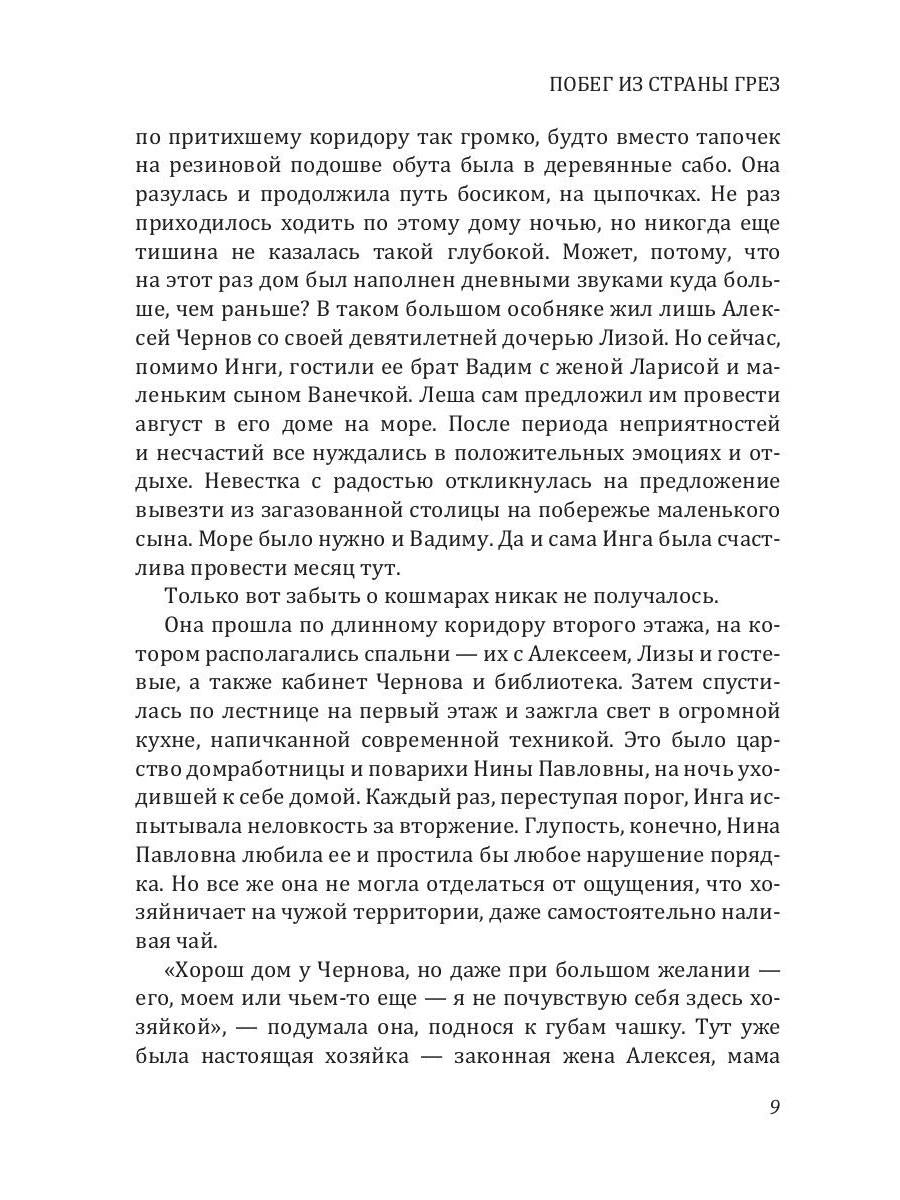 ПОБЕГ ИЗ СТРАНЫ ГРЕЗ

по притихшему коридору так громко, будто вместо тапочек на резиновой подошве обута была в деревянные сабо. Она разулась и продолжила путь босиком, на цыпочках. Не раз приходилось ходить по этому дому ночью, но никогда еще тишина не казалась такой глубокой. Может, потому, что на этот раз дом был наполнен дневными звуками куда больше, чем раньше? В таком большом особняке жил лишь Алексей Чернов со своей девятилетней дочерью Лизой. Но сейчас, помимо Инги, гостили ее брат Вадим с женой Ларисой и маленьким сыном Ванечкой. Леша сам предложил им провести август в его доме на море. После периода неприятностей и несчастий все нуждались в положительных эмоциях и отдыхе. Невестка с радостью откликнулась на предложение вывезти из загазованной столицы на побережье маленького сына. Море было нужно и Вадиму. Да и сама Инга была счастлива провести месяц тут.

Только вот забыть о кошмарах никак не получалось.

Она прошла по длинному коридору второго этажа, на котором располагались спальни — их с Алексеем, Лизы и гостевые, а также кабинет Чернова и библиотека. Затем спустилась по лестнице на первый этаж и зажгла свет в огромной кухне, напичканной современной техникой. Это было царство домработницы и поварихи Нины Павловны, на ночь уходившей к себе домой. Каждый раз, переступая порог, Инга испытывала неловкость за вторжение. Глупость, конечно, Нина Павловна любила ее и простила бы любое нарушение порядка. Но все же она не могла отделаться от ощущения, что хозяйничает на чужой территории, даже самостоятельно наливая чай.

«Хорош дом у Чернова, но даже при большом желании — его, моем или чьем-то еще — я не почувствую себя здесь хозяйкой», — подумала она, поднося к губам чашку. Тут уже была настоящая хозяйка — законная жена Алексея, мама

9